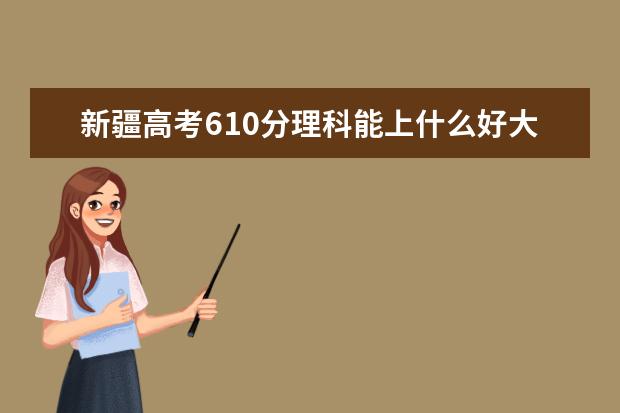 新疆高考610分理科能上什么好大